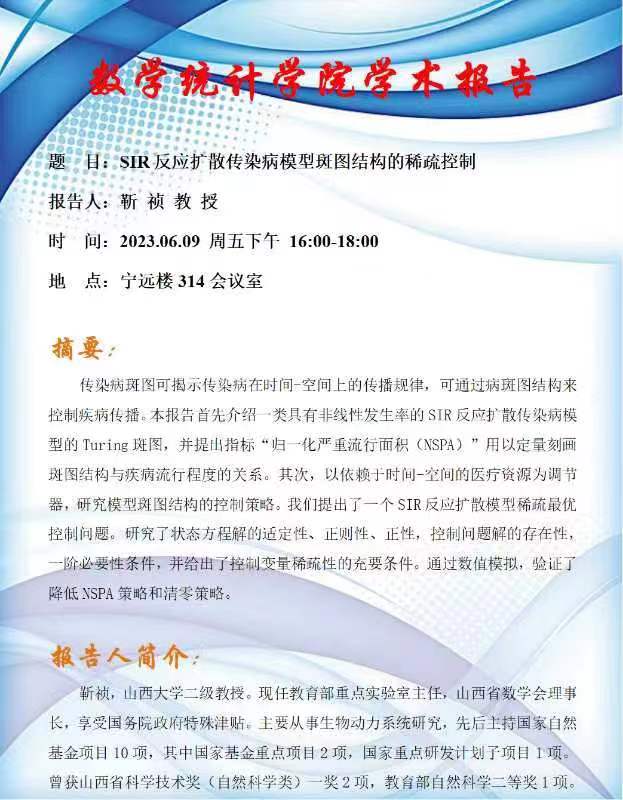 数学统计学院学术报告

题　目：SIR 反应扩散传染病模型斑图结构的稀疏控制

报告人：靳 祯 教 授

时　间：2023.06.09 周五下午 16:00-18:00

地　点：宁远楼 314 会议室

摘要：

传染病斑图可揭示传染病在时间-空间上的传播规律，可通过病斑图结构来控制疾病传播。本报告首先介绍一类具有非线性发生率的 SIR 反应扩散传染病模型的 Turing 斑图，并提出指标“归一化严重流行面积（NSPA）”用以定量刻画斑图结构与疾病流行程度的关系。其次，以依赖于时间-空间的医疗资源为调节器，研究模型斑图结构的控制策略。我们提出了一个 SIR 反应扩散模型稀疏最优控制问题。研究了状态方程解的适定性、正则性、正性，控制问题解的存在性，一阶必要性条件，并给出了控制变量稀疏性的充要条件。通过数值模拟，验证了降低 NSPA 策略和清零策略。

报告人简介：

靳祯，山西大学二级教授。现任教育部重点实验室主任，山西省数学会理事长，享受国务院政府特殊津贴。主要从事生物动力系统研究，先后主持国家自然基金项目 10 项，其中国家基金重点项目 2 项，国家重点研发计划子项目 1 项。曾获山西省科学技术奖（自然科学类）一奖 2 项，教育部自然科学二等奖 1 项。